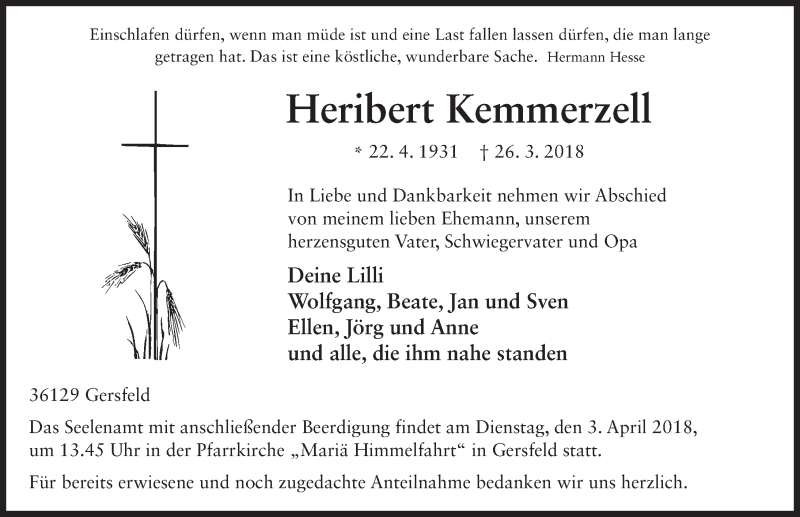 Einschlafen dürfen, wenn man müde ist und eine Last fallen lassen dürfen, die man lange getragen hat. Das ist eine köstliche, wunderbare Sache. Hermann Hesse

Heribert Kemmerzell

* 22. 4. 1931 † 26. 3. 2018

In Liebe und Dankbarkeit nehmen wir Abschied von meinem lieben Ehemann, unserem herzensguten Vater, Schwiegervater und Opa

Deine Lilli
Wolfgang, Beate, Jan und Sven
Ellen, Jörg und Anne
und alle, die ihm nahe standen

36129 Gersfeld

Das Seelenamt mit anschließender Beerdigung findet am Dienstag, den 3. April 2018, um 13.45 Uhr in der Pfarrkirche „Mariä Himmelfahrt“ in Gersfeld statt.

Für bereits erwiesene und noch zugedachte Anteilnahme bedanken wir uns herzlich.